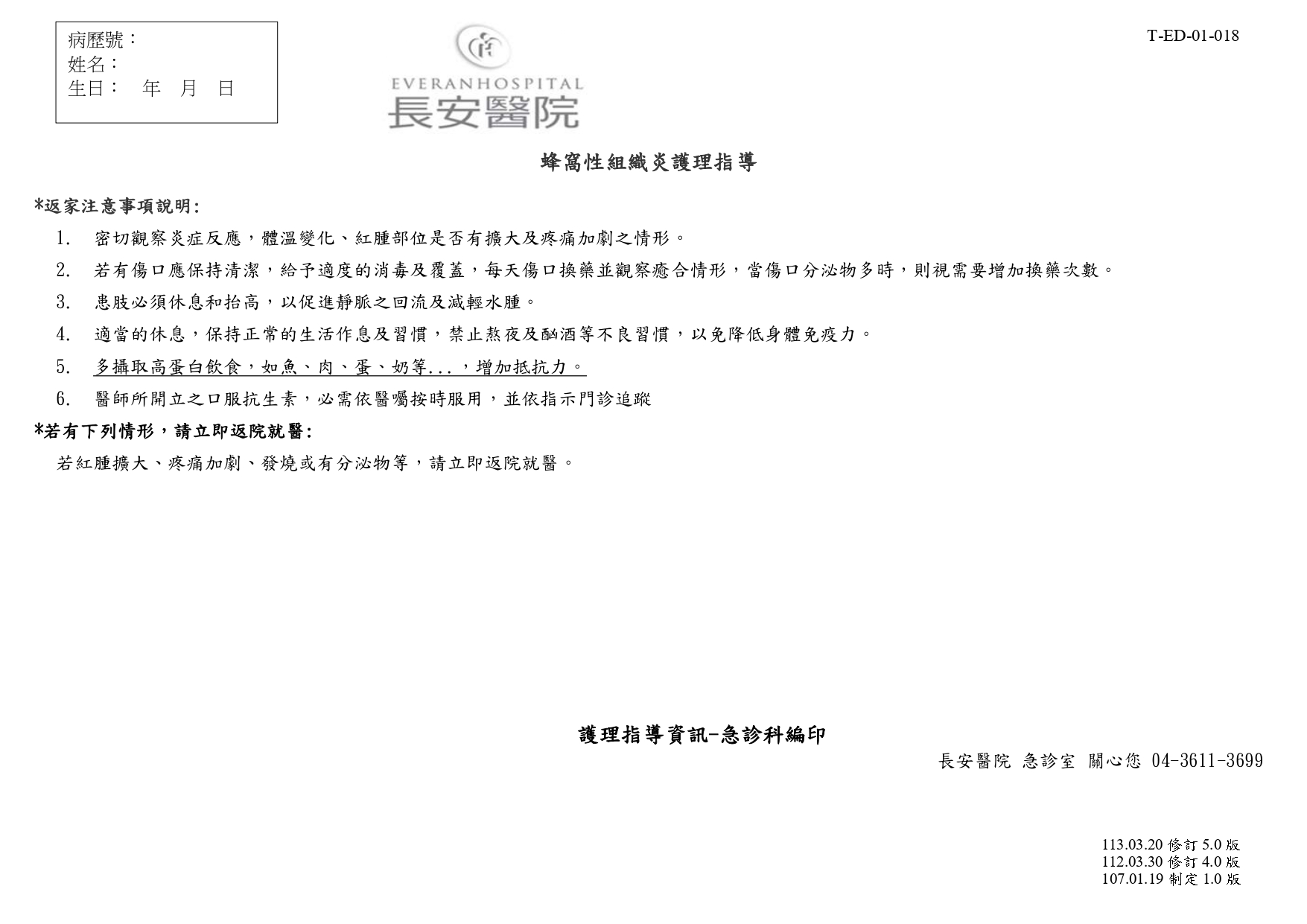 病歷號：
姓名：
生日：　年　月　日

EVERANHOSPITAL
長安醫院

T-ED-01-018

蜂窩性組織炎護理指導

*返家注意事項說明:

1. 密切觀察炎症反應，體溫變化、紅腫部位是否有擴大及疼痛加劇之情形。

2. 若有傷口應保持清潔，給予適度的消毒及覆蓋，每天傷口換藥並觀察癒合情形，當傷口分泌物多時，則視需要增加換藥次數。

3. 患肢必須休息和抬高，以促進靜脈之回流及減輕水腫。

4. 適當的休息，保持正常的生活作息及習慣，禁止熬夜及酗酒等不良習慣，以免降低身體免疫力。

5. 多攝取高蛋白飲食，如魚、肉、蛋、奶等...，增加抵抗力。

6. 醫師所開立之口服抗生素，必需依醫囑按時服用，並依指示門診追蹤

*若有下列情形，請立即返院就醫:

若紅腫擴大、疼痛加劇、發燒或有分泌物等，請立即返院就醫。

護理指導資訊-急診科編印

長安醫院 急診室 關心您 04-3611-3699

113.03.20 修訂 5.0 版
112.03.30 修訂 4.0 版
107.01.19 制定 1.0 版